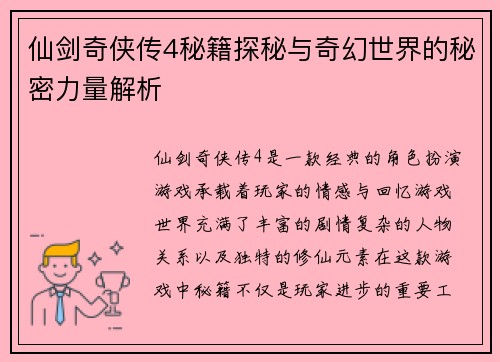 仙剑奇侠传4秘籍探秘与奇幻世界的秘密力量解析

仙剑奇侠传4是一款经典的角色扮演游戏承载着玩家的情感与回忆游戏世界充满了丰富的剧情复杂的人物关系以及独特的修仙元素在这款游戏中秘籍不仅是玩家进步的重要工